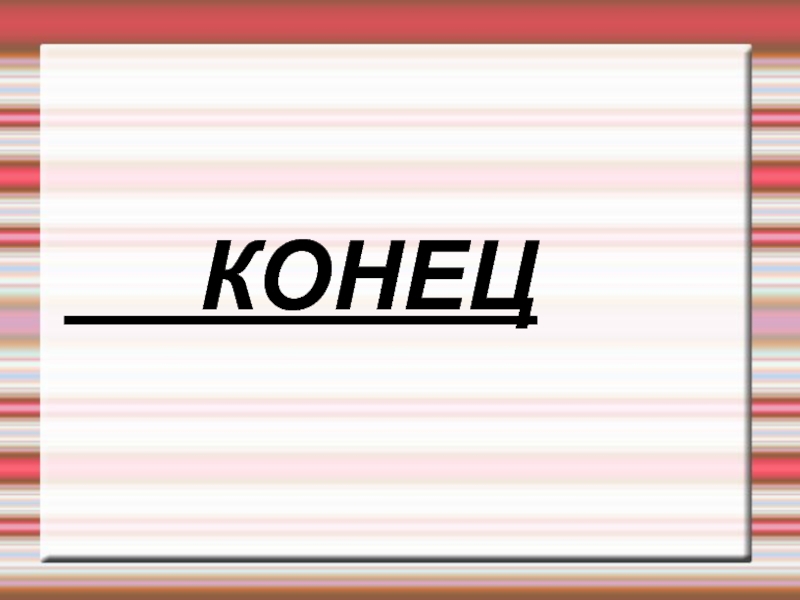 КОНЕЦ